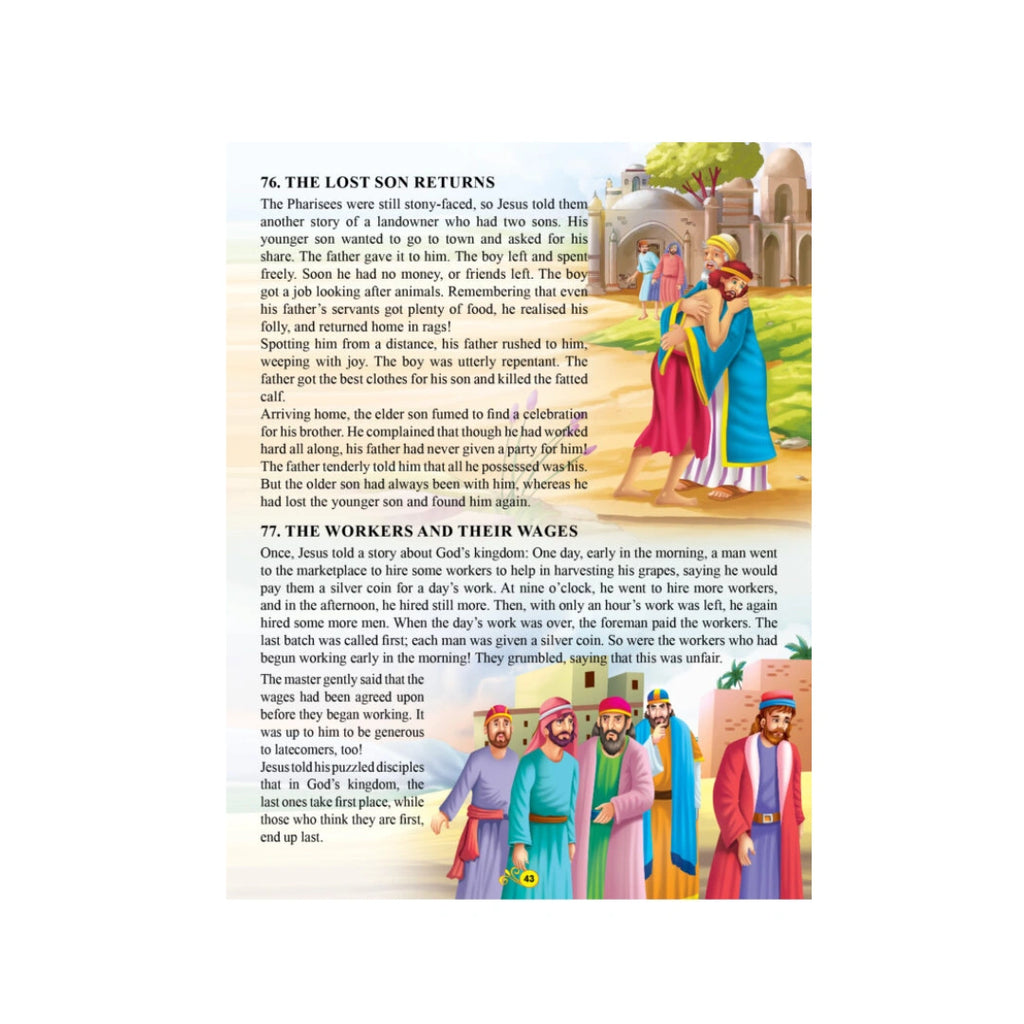 76. THE LOST SON RETURNS

The Pharisees were still stony-faced, so Jesus told them another story of a landowner who had two sons. His younger son wanted to go to town and asked for his share. The father gave it to him. The boy left and spent freely. Soon he had no money, or friends left. The boy got a job looking after animals. Remembering that even his father's servants got plenty of food, he realised his folly, and returned home in rags!

Spotting him from a distance, his father rushed to him, weeping with joy. The boy was utterly repentant. The father got the best clothes for his son and killed the fatted calf.

Arriving home, the elder son fumed to find a celebration for his brother. He complained that though he had worked hard all along, his father had never given a party for him! The father tenderly told him that all he possessed was his. But the older son had always been with him, whereas he had lost the younger son and found him again.

77. THE WORKERS AND THEIR WAGES

Once, Jesus told a story about God's kingdom: One day, early in the morning, a man went to the marketplace to hire some workers to help in harvesting his grapes, saying he would pay them a silver coin for a day's work. At nine o'clock, he went to hire more workers, and in the afternoon, he hired still more. Then, with only an hour's work was left, he again hired some more men. When the day's work was over, the foreman paid the workers. The last batch was called first; each man was given a silver coin. So were the workers who had begun working early in the morning! They grumbled, saying that this was unfair.

The master gently said that the wages had been agreed upon before they began working. It was up to him to be generous to latecomers, too!

Jesus told his puzzled disciples that in God's kingdom, the last ones take first place, while those who think they are first, end up last.

43